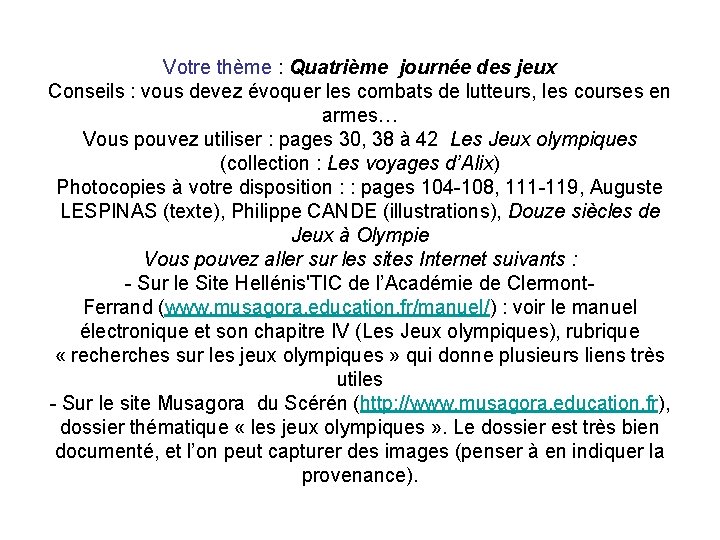 Votre thème : Quatrième journée des jeux
Conseils : vous devez évoquer les combats de lutteurs, les courses en armes…
Vous pouvez utiliser : pages 30, 38 à 42 Les Jeux olympiques (collection : Les voyages d'Alix)
Photocopies à votre disposition : : pages 104-108, 111-119, Auguste LESPINAS (texte), Philippe CANDE (illustrations), Douze siècles de Jeux à Olympie
Vous pouvez aller sur les sites Internet suivants :
- Sur le Site Hellénis'TIC de l'Académie de Clermont-Ferrand (www.musagora.education.fr/manuel/) : voir le manuel électronique et son chapitre IV (Les Jeux olympiques), rubrique « recherches sur les jeux olympiques » qui donne plusieurs liens très utiles
- Sur le site Musagora du Scérén (http://www.musagora.education.fr), dossier thématique « les jeux olympiques ». Le dossier est très bien documenté, et l'on peut capturer des images (penser à en indiquer la provenance).